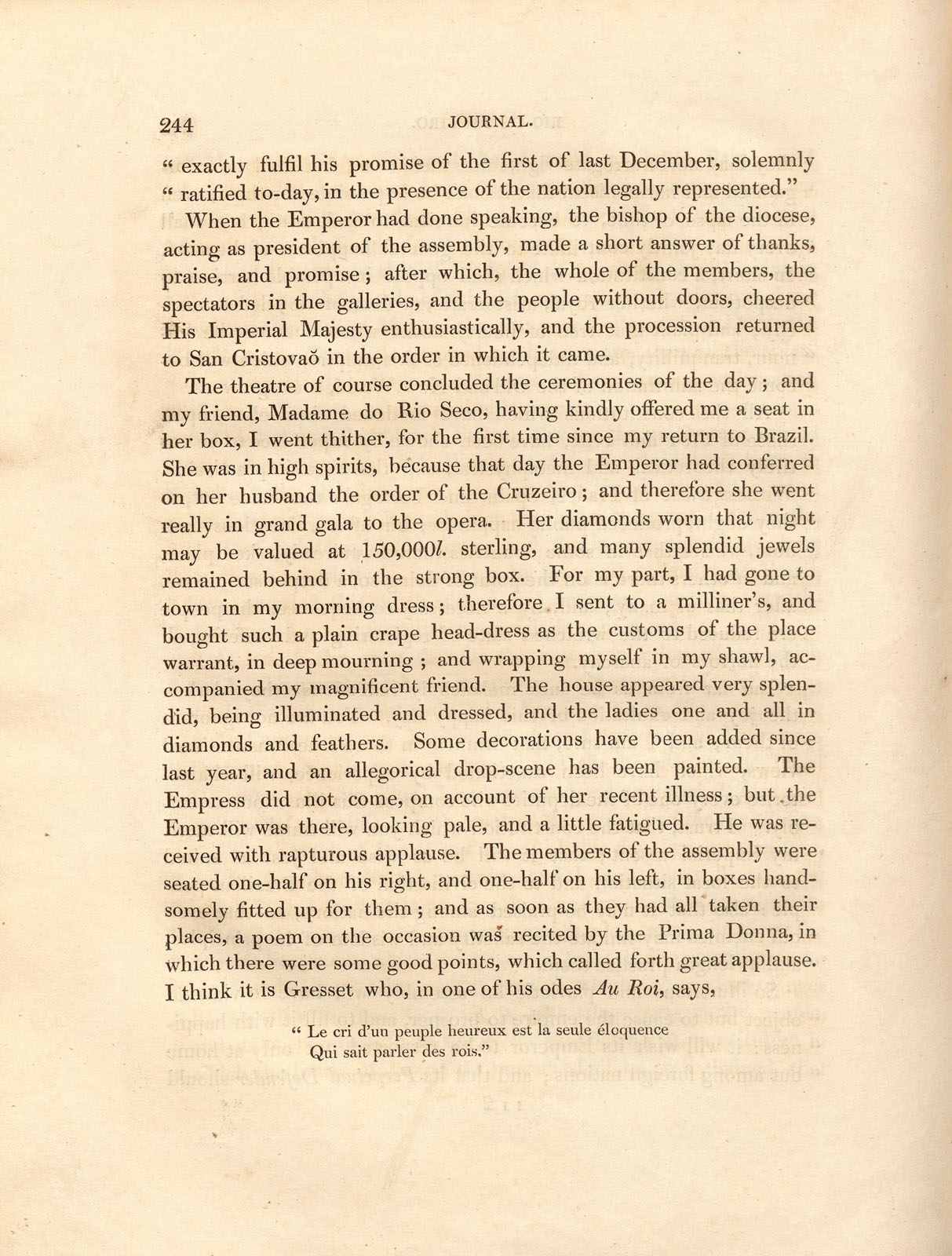 244 JOURNAL.

" exactly fulfil his promise of the first of last December, solemnly " ratified to-day, in the presence of the nation legally represented."

When the Emperor had done speaking, the bishop of the diocese, acting as president of the assembly, made a short answer of thanks, praise, and promise; after which, the whole of the members, the spectators in the galleries, and the people without doors, cheered His Imperial Majesty enthusiastically, and the procession returned to San Cristovaŏ in the order in which it came.

The theatre of course concluded the ceremonies of the day; and my friend, Madame do Rio Seco, having kindly offered me a seat in her box, I went thither, for the first time since my return to Brazil. She was in high spirits, because that day the Emperor had conferred on her husband the order of the Cruzeiro; and therefore she went really in grand gala to the opera. Her diamonds worn that night may be valued at 150,000l. sterling, and many splendid jewels remained behind in the strong box. For my part, I had gone to town in my morning dress; therefore I sent to a milliner's, and bought such a plain crape head-dress as the customs of the place warrant, in deep mourning; and wrapping myself in my shawl, accompanied my magnificent friend. The house appeared very splendid, being illuminated and dressed, and the ladies one and all in diamonds and feathers. Some decorations have been added since last year, and an allegorical drop-scene has been painted. The Empress did not come, on account of her recent illness; but the Emperor was there, looking pale, and a little fatigued. He was received with rapturous applause. The members of the assembly were seated one-half on his right, and one-half on his left, in boxes handsomely fitted up for them; and as soon as they had all taken their places, a poem on the occasion was recited by the Prima Donna, in which there were some good points, which called forth great applause. I think it is Gresset who, in one of his odes Au Roi, says,

" Le cri d'un peuple heureux est la seule éloquence
Qui sait parler des rois."